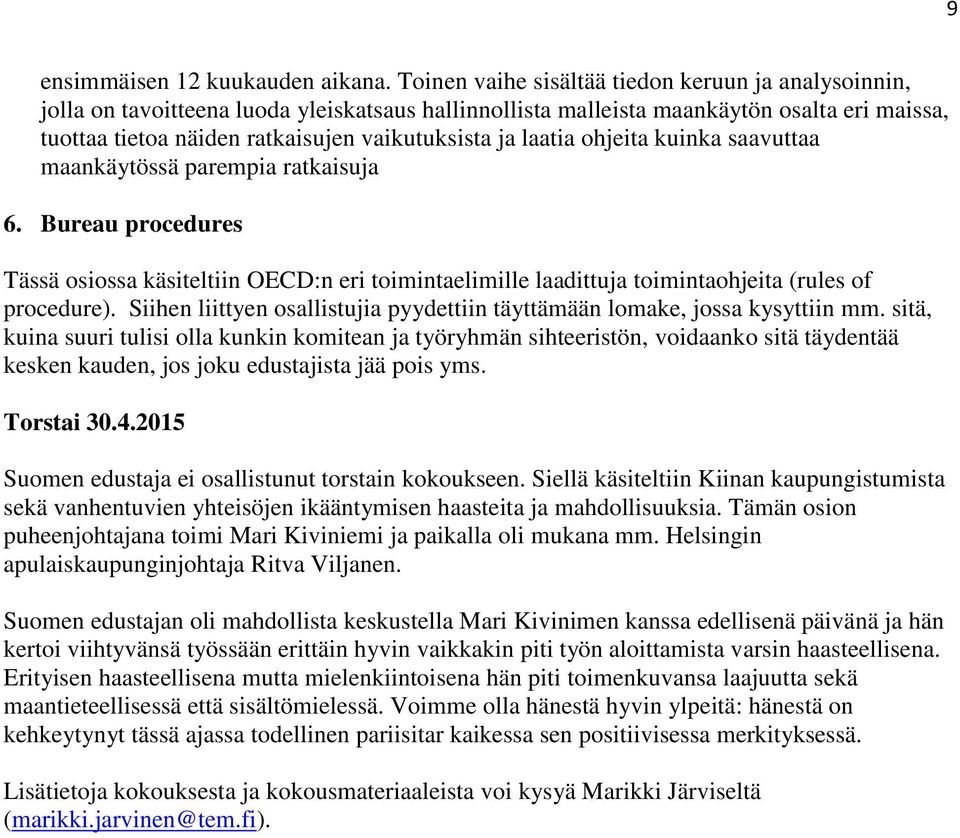 9

ensimmäisen 12 kuukauden aikana. Toinen vaihe sisältää tiedon keruun ja analysoinnin, jolla on tavoitteena luoda yleiskatsaus hallinnollista malleista maankäytön osalta eri maissa, tuottaa tietoa näiden ratkaisujen vaikutuksista ja laatia ohjeita kuinka saavuttaa maankäytössä parempia ratkaisuja

6. Bureau procedures

Tässä osiossa käsiteltiin OECD:n eri toimintaelimille laadittuja toimintaohjeita (rules of procedure). Siihen liittyen osallistujia pyydettiin täyttämään lomake, jossa kysyttiin mm. sitä, kuina suuri tulisi olla kunkin komitean ja työryhmän sihteeristön, voidaanko sitä täydentää kesken kauden, jos joku edustajista jää pois yms.

Torstai 30.4.2015

Suomen edustaja ei osallistunut torstain kokoukseen. Siellä käsiteltiin Kiinan kaupungistumista sekä vanhentuvien yhteisöjen ikääntymisen haasteita ja mahdollisuuksia. Tämän osion puheenjohtajana toimi Mari Kiviniemi ja paikalla oli mukana mm. Helsingin apulaiskaupunginjohtaja Ritva Viljanen.

Suomen edustajan oli mahdollista keskustella Mari Kivinimen kanssa edellisenä päivänä ja hän kertoi viihtyvänsä työssään erittäin hyvin vaikkakin piti työn aloittamista varsin haasteellisena. Erityisen haasteellisena mutta mielenkiintoisena hän piti toimenkuvansa laajuutta sekä maantieteellisessä että sisältömielessä. Voimme olla hänestä hyvin ylpeitä: hänestä on kehkeytynyt tässä ajassa todellinen pariisitar kaikessa sen positiivisessa merkityksessä.

Lisätietoja kokouksesta ja kokousmateriaaleista voi kysyä Marikki Järviseltä (marikki.jarvinen@tem.fi).